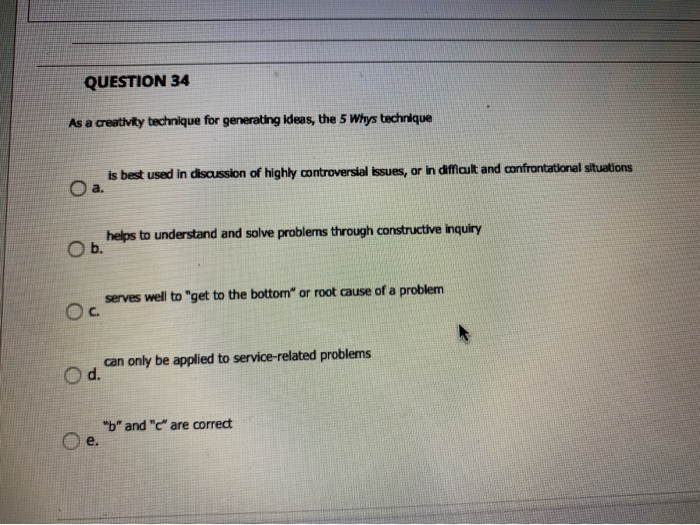 QUESTION 34

As a creativity technique for generating ideas, the 5 Whys technique

a. is best used in discussion of highly controversial issues, or in difficult and confrontational situations

b. helps to understand and solve problems through constructive inquiry

c. serves well to "get to the bottom" or root cause of a problem

d. can only be applied to service-related problems

e. "b" and "c" are correct